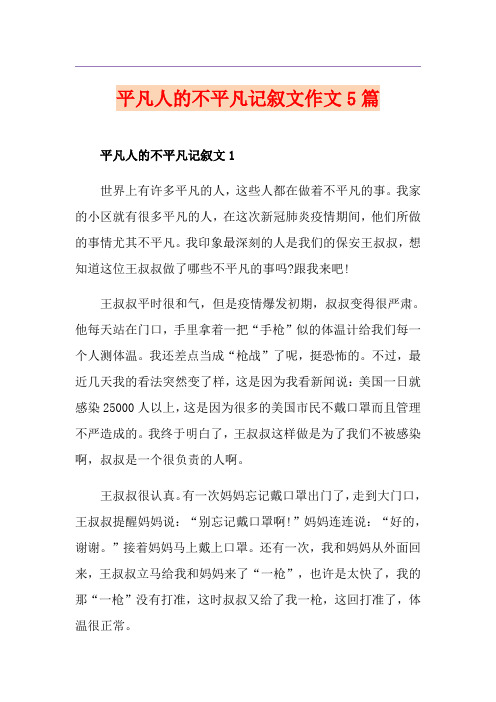 平凡人的不平凡记叙文作文5篇

平凡人的不平凡记叙文1

世界上有许多平凡的人，这些人都在做着不平凡的事。我家的小区就有很多平凡的人，在这次新冠肺炎疫情期间，他们所做的事情尤其不平凡。我印象最深刻的人是我们的保安王叔叔，想知道这位王叔叔做了哪些不平凡的事吗?跟我来吧!

王叔叔平时很和气，但是疫情爆发初期，叔叔变得很严肃。他每天站在门口，手里拿着一把“手枪”似的体温计给我们每一个人测体温。我还差点当成“枪战”了呢，挺恐怖的。不过，最近几天我的看法突然变了样，这是因为我看新闻说：美国一日就感染25000人以上，这是因为很多的美国市民不戴口罩而且管理不严造成的。我终于明白了，王叔叔这样做是为了我们不被感染啊，叔叔是一个很负责的人啊。

王叔叔很认真。有一次妈妈忘记戴口罩出门了，走到大门口，王叔叔提醒妈妈说：“别忘记戴口罩啊!”妈妈连连说：“好的，谢谢。”接着妈妈马上戴上口罩。还有一次，我和妈妈从外面回来，王叔叔立马给我和妈妈来了“一枪”，也许是太快了，我的那“一枪”没有打准，这时叔叔又给了我一枪，这回打准了，体温很正常。